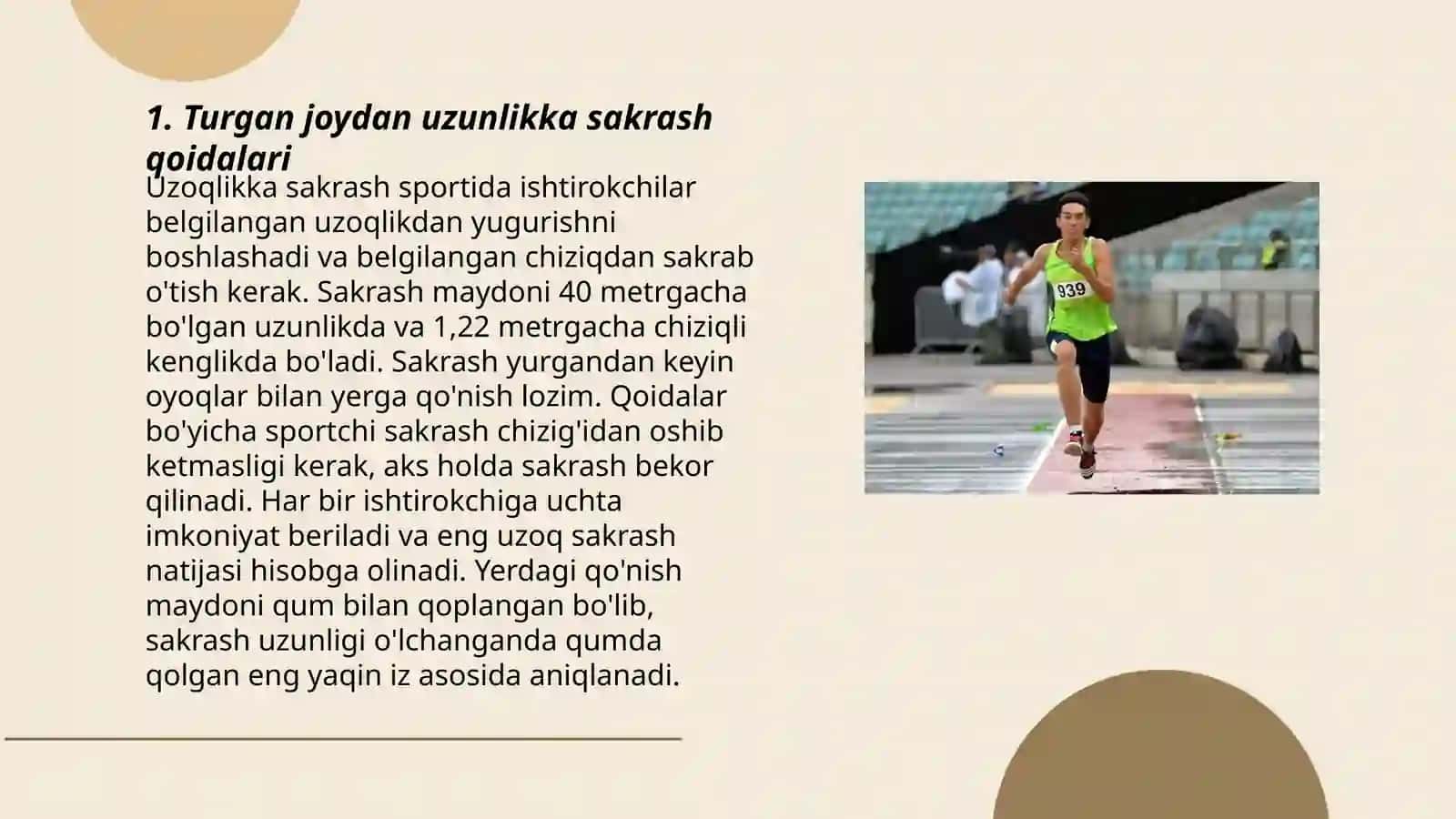 1. Turgan joydan uzunlikka sakrash qoidalari

Uzoqlikka sakrash sportida ishtirokchilar belgilangan uzoqlikdan yugurishni boshlashadi va belgilangan chiziqdan sakrab o'tish kerak. Sakrash maydoni 40 metrgacha bo'lgan uzunlikda va 1,22 metrgacha chiziqli kenglikda bo'ladi. Sakrash yurgandan keyin oyoqlar bilan yerga qo'nish lozim. Qoidalar bo'yicha sportchi sakrash chizig'idan oshib ketmasligi kerak, aks holda sakrash bekor qilinadi. Har bir ishtirokchiga uchta imkoniyat beriladi va eng uzoq sakrash natijasi hisobga olinadi. Yerdagi qo'nish maydoni qum bilan qoplangan bo'lib, sakrash uzunligi o'lchanganda qumda qolgan eng yaqin iz asosida aniqlanadi.

939